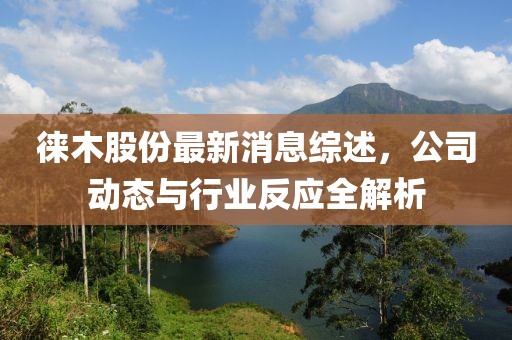 徕木股份最新消息综述，公司动态与行业反应全解析